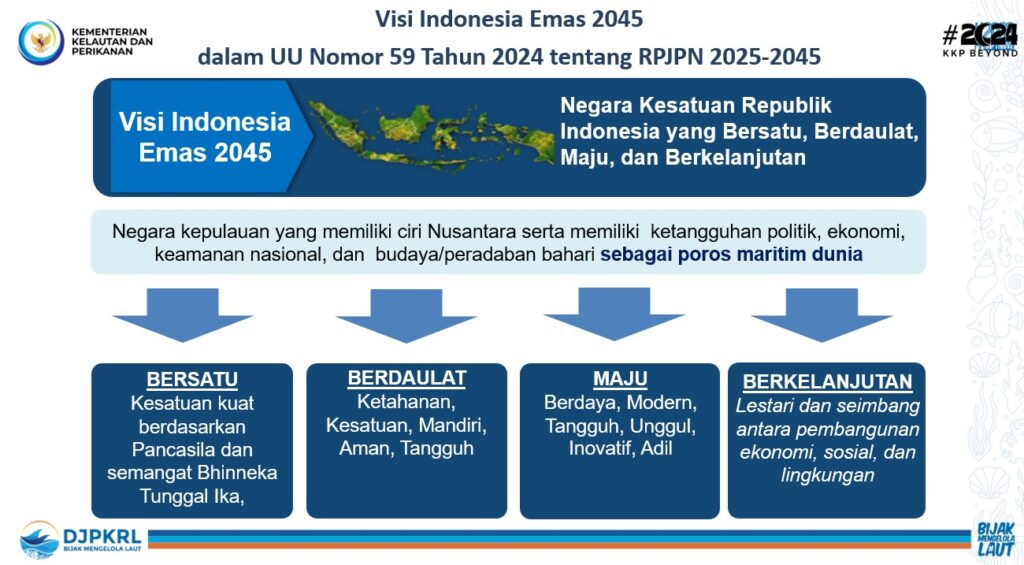 KEMENTERIAN KELAUTAN DAN PERIKANAN

Visi Indonesia Emas 2045

dalam UU Nomor 59 Tahun 2024 tentang RPJPN 2025-2045

#2024 KKP BEYOND

Visi Indonesia Emas 2045

Negara Kesatuan Republik Indonesia yang Bersatu, Berdaulat, Maju, dan Berkelanjutan

Negara kepulauan yang memiliki ciri Nusantara serta memiliki ketangguhan politik, ekonomi, keamanan nasional, dan budaya/peradaban bahari sebagai poros maritim dunia

BERSATU
Kesatuan kuat berdasarkan Pancasila dan semangat Bhinneka Tunggal Ika,

BERDAULAT
Ketahanan, Kesatuan, Mandiri, Aman, Tangguh

MAJU
Berdaya, Modern, Tangguh, Unggul, Inovatif, Adil

BERKELANJUTAN
Lestari dan seimbang antara pembangunan ekonomi, sosial, dan lingkungan

DJPKRL
BIJAK MENGELOLA LAUT

BIJAK MENGELOLA LAUT